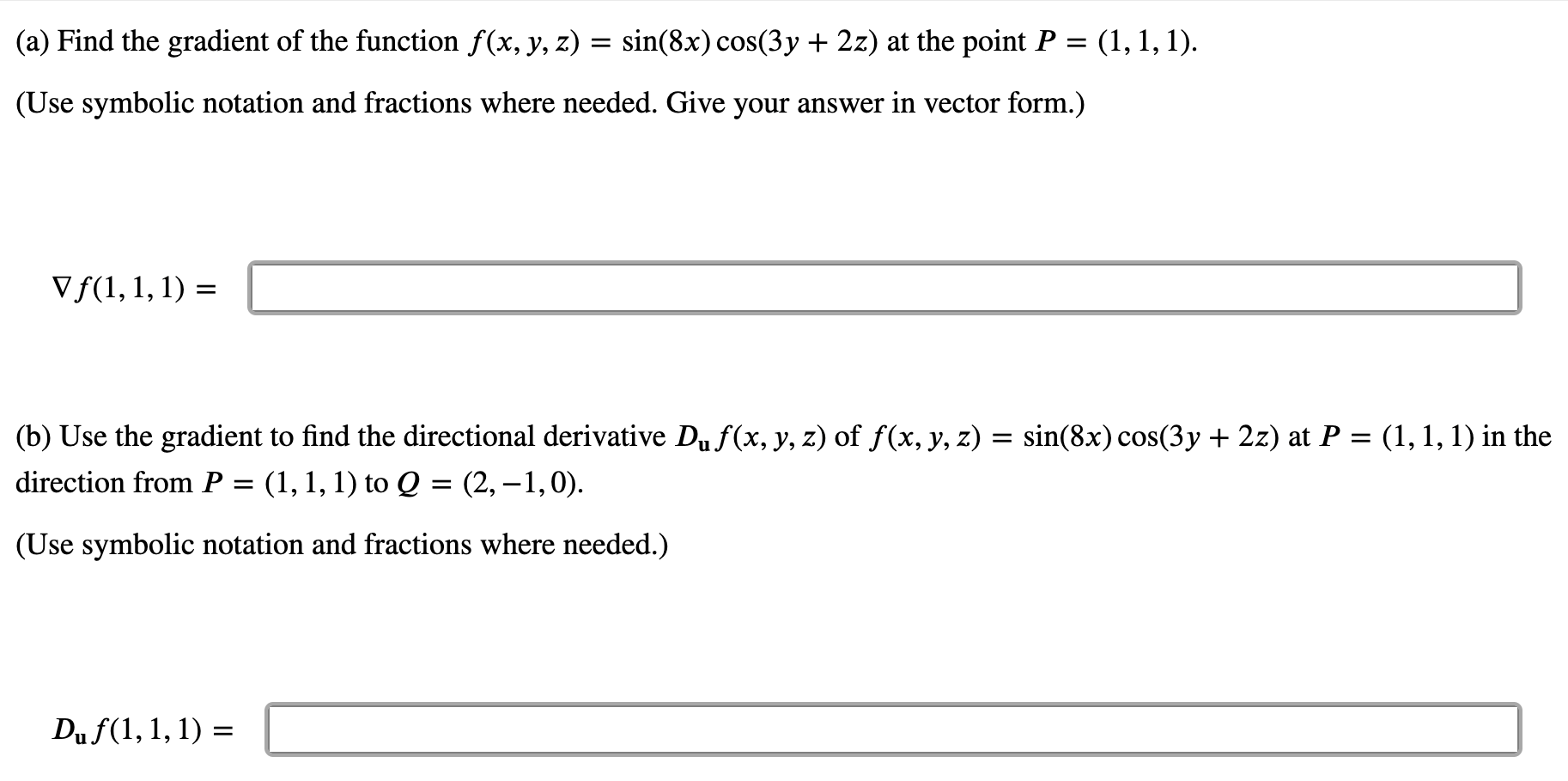 (a) Find the gradient of the function $f(x, y, z) = \sin(8x)\cos(3y + 2z)$ at the point $P = (1, 1, 1)$.

(Use symbolic notation and fractions where needed. Give your answer in vector form.)

$\nabla f(1, 1, 1) =$

(b) Use the gradient to find the directional derivative $D_{\mathbf{u}} f(x, y, z)$ of $f(x, y, z) = \sin(8x)\cos(3y + 2z)$ at $P = (1, 1, 1)$ in the direction from $P = (1, 1, 1)$ to $Q = (2, -1, 0)$.

(Use symbolic notation and fractions where needed.)

$D_{\mathbf{u}} f(1, 1, 1) =$